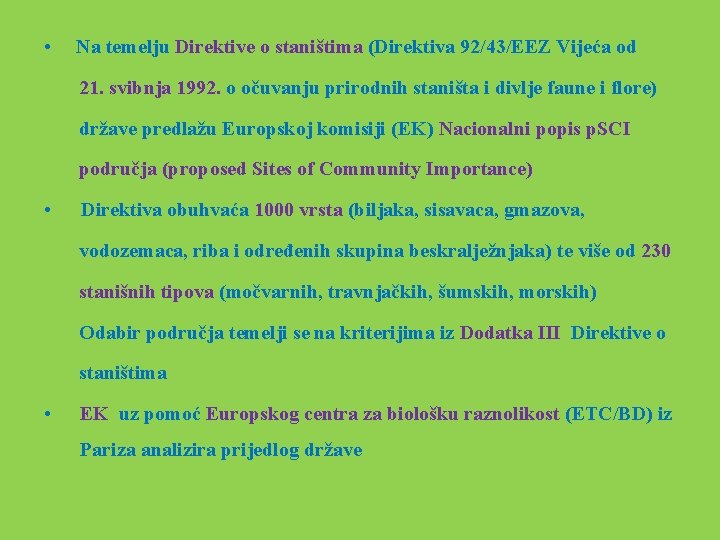 • Na temelju Direktive o staništima (Direktiva 92/43/EEZ Vijeća od 21. svibnja 1992. o očuvanju prirodnih staništa i divlje faune i flore) države predlažu Europskoj komisiji (EK) Nacionalni popis pSCI područja (proposed Sites of Community Importance)

• Direktiva obuhvaća 1000 vrsta (biljaka, sisavaca, gmazova, vodozemaca, riba i određenih skupina beskralježnjaka) te više od 230 stanišnih tipova (močvarnih, travnjačkih, šumskih, morskih)

Odabir područja temelji se na kriterijima iz Dodatka III Direktive o staništima

• EK uz pomoć Europskog centra za biološku raznolikost (ETC/BD) iz Pariza analizira prijedlog države